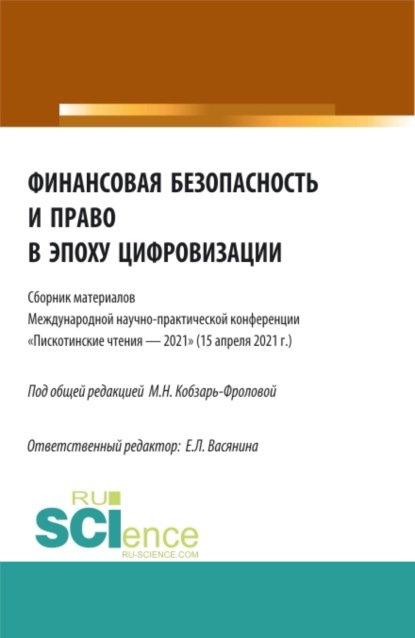 ФИНАНСОВАЯ БЕЗОПАСНОСТЬ И ПРАВО В ЭПОХУ ЦИФРОВИЗАЦИИ

Сборник материалов
Международной научно-практической конференции
«Пискотинские чтения — 2021» (15 апреля 2021 г.)

Под общей редакцией М.Н. Кобзарь-Фроловой

Ответственный редактор: Е.Л. Васянина

RU SCIence
RU-SCIENCE.COM